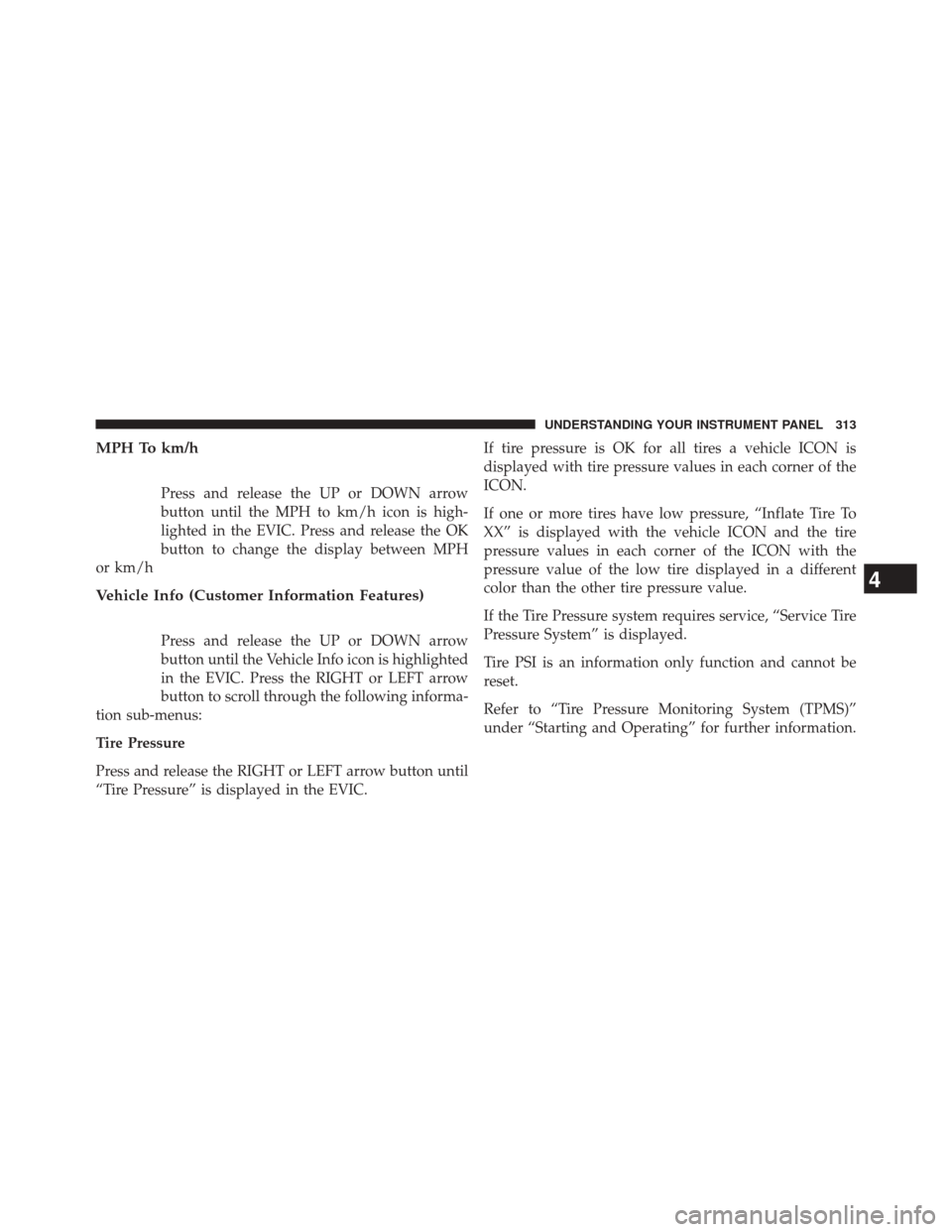 UNDERSTANDING YOUR INSTRUMENT PANEL 313

MPH To km/h

Press and release the UP or DOWN arrow button until the MPH to km/h icon is highlighted in the EVIC. Press and release the OK button to change the display between MPH or km/h

Vehicle Info (Customer Information Features)

Press and release the UP or DOWN arrow button until the Vehicle Info icon is highlighted in the EVIC. Press the RIGHT or LEFT arrow button to scroll through the following information sub-menus:

Tire Pressure

Press and release the RIGHT or LEFT arrow button until “Tire Pressure” is displayed in the EVIC.

If tire pressure is OK for all tires a vehicle ICON is displayed with tire pressure values in each corner of the ICON.

If one or more tires have low pressure, “Inflate Tire To XX” is displayed with the vehicle ICON and the tire pressure values in each corner of the ICON with the pressure value of the low tire displayed in a different color than the other tire pressure value.

If the Tire Pressure system requires service, “Service Tire Pressure System” is displayed.

Tire PSI is an information only function and cannot be reset.

Refer to “Tire Pressure Monitoring System (TPMS)” under “Starting and Operating” for further information.

4

carmanualsonline.info